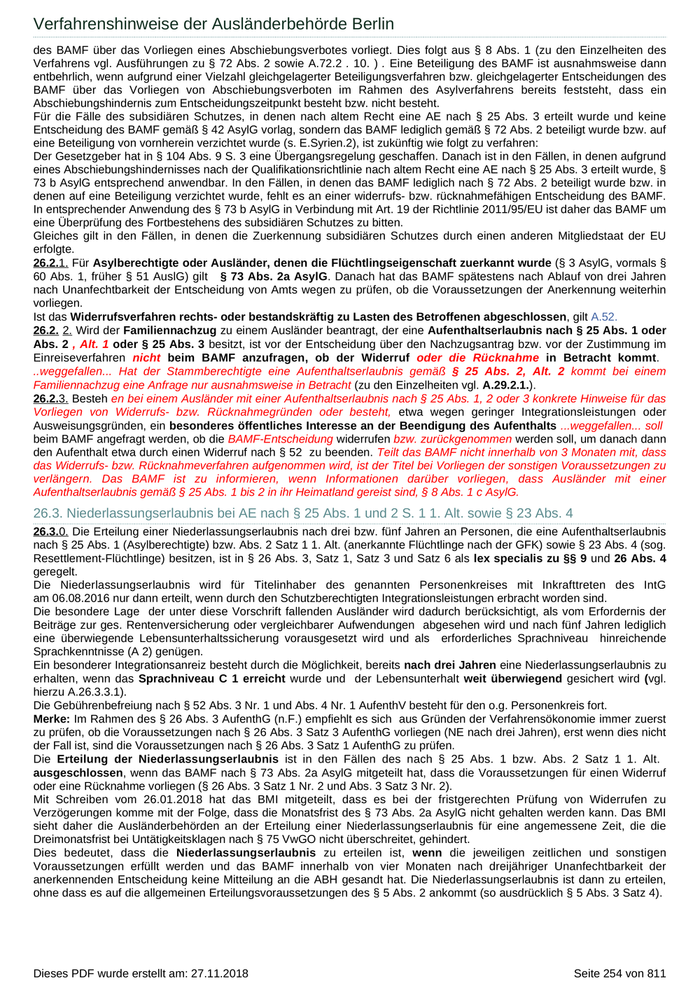 Verfahrenshinweise der Ausländerbehörde Berlin

des BAMF über das Vorliegen eines Abschiebungsverbotes vorliegt. Dies folgt aus § 8 Abs. 1 (zu den Einzelheiten des Verfahrens vgl. Ausführungen zu § 72 Abs. 2 sowie A.72.2 . 10. ) . Eine Beteiligung des BAMF ist ausnahmsweise dann entbehrlich, wenn aufgrund einer Vielzahl gleichgelagerter Beteiligungsverfahren bzw. gleichgelagerter Entscheidungen des BAMF über das Vorliegen von Abschiebungsverboten im Rahmen des Asylverfahrens bereits feststeht, dass ein Abschiebungshindernis zum Entscheidungszeitpunkt besteht bzw. nicht besteht.
Für die Fälle des subsidiären Schutzes, in denen nach altem Recht eine AE nach § 25 Abs. 3 erteilt wurde und keine Entscheidung des BAMF gemäß § 42 AsylG vorlag, sondern das BAMF lediglich gemäß § 72 Abs. 2 beteiligt wurde bzw. auf eine Beteiligung von vornherein verzichtet wurde (s. E.Syrien.2), ist zukünftig wie folgt zu verfahren:
Der Gesetzgeber hat in § 104 Abs. 9 S. 3 eine Übergangsregelung geschaffen. Danach ist in den Fällen, in denen aufgrund eines Abschiebungshindernisses nach der Qualifikationsrichtlinie nach altem Recht eine AE nach § 25 Abs. 3 erteilt wurde, § 73 b AsylG entsprechend anwendbar. In den Fällen, in denen das BAMF lediglich nach § 72 Abs. 2 beteiligt wurde bzw. in denen auf eine Beteiligung verzichtet wurde, fehlt es an einer widerrufs- bzw. rücknahmefähigen Entscheidung des BAMF. In entsprechender Anwendung des § 73 b AsylG in Verbindung mit Art. 19 der Richtlinie 2011/95/EU ist daher das BAMF um eine Überprüfung des Fortbestehens des subsidiären Schutzes zu bitten.
Gleiches gilt in den Fällen, in denen die Zuerkennung subsidiären Schutzes durch einen anderen Mitgliedstaat der EU erfolgte.
26.2.1. Für Asylberechtigte oder Ausländer, denen die Flüchtlingseigenschaft zuerkannt wurde (§ 3 AsylG, vormals § 60 Abs. 1, früher § 51 AuslG) gilt § 73 Abs. 2a AsylG. Danach hat das BAMF spätestens nach Ablauf von drei Jahren nach Unanfechtbarkeit der Entscheidung von Amts wegen zu prüfen, ob die Voraussetzungen der Anerkennung weiterhin vorliegen.
Ist das Widerrufsverfahren rechts- oder bestandskräftig zu Lasten des Betroffenen abgeschlossen, gilt A.52.
26.2. 2. Wird der Familiennachzug zu einem Ausländer beantragt, der eine Aufenthaltserlaubnis nach § 25 Abs. 1 oder Abs. 2 , Alt. 1 oder § 25 Abs. 3 besitzt, ist vor der Entscheidung über den Nachzugsantrag bzw. vor der Zustimmung im Einreiseverfahren nicht beim BAMF anzufragen, ob der Widerruf oder die Rücknahme in Betracht kommt.
..weggefallen... Hat der Stammberechtigte eine Aufenthaltserlaubnis gemäß § 25 Abs. 2, Alt. 2 kommt bei einem Familiennachzug eine Anfrage nur ausnahmsweise in Betracht (zu den Einzelheiten vgl. A.29.2.1.).
26.2.3. Besteh en bei einem Ausländer mit einer Aufenthaltserlaubnis nach § 25 Abs. 1, 2 oder 3 konkrete Hinweise für das Vorliegen von Widerrufs- bzw. Rücknahmegründen oder besteht, etwa wegen geringer Integrationsleistungen oder Ausweisungsgründen, ein besonderes öffentliches Interesse an der Beendigung des Aufenthalts ...weggefallen... soll beim BAMF angefragt werden, ob die BAMF-Entscheidung widerrufen bzw. zurückgenommen werden soll, um danach dann den Aufenthalt etwa durch einen Widerruf nach § 52 zu beenden. Teilt das BAMF nicht innerhalb von 3 Monaten mit, dass das Widerrufs- bzw. Rücknahmeverfahren aufgenommen wird, ist der Titel bei Vorliegen der sonstigen Voraussetzungen zu verlängern. Das BAMF ist zu informieren, wenn Informationen darüber vorliegen, dass Ausländer mit einer Aufenthaltserlaubnis gemäß § 25 Abs. 1 bis 2 in ihr Heimatland gereist sind, § 8 Abs. 1 c AsylG.

26.3. Niederlassungserlaubnis bei AE nach § 25 Abs. 1 und 2 S. 1 1. Alt. sowie § 23 Abs. 4

26.3.0. Die Erteilung einer Niederlassungserlaubnis nach drei bzw. fünf Jahren an Personen, die eine Aufenthaltserlaubnis nach § 25 Abs. 1 (Asylberechtigte) bzw. Abs. 2 Satz 1 1. Alt. (anerkannte Flüchtlinge nach der GFK) sowie § 23 Abs. 4 (sog. Resettlement-Flüchtlinge) besitzen, ist in § 26 Abs. 3, Satz 1, Satz 3 und Satz 6 als lex specialis zu §§ 9 und 26 Abs. 4 geregelt.
Die Niederlassungserlaubnis wird für Titelinhaber des genannten Personenkreises mit Inkrafttreten des IntG am 06.08.2016 nur dann erteilt, wenn durch den Schutzberechtigten Integrationsleistungen erbracht worden sind.
Die besondere Lage der unter diese Vorschrift fallenden Ausländer wird dadurch berücksichtigt, als vom Erfordernis der Beiträge zur ges. Rentenversicherung oder vergleichbarer Aufwendungen abgesehen wird und nach fünf Jahren lediglich eine überwiegende Lebensunterhaltssicherung vorausgesetzt wird und als erforderliches Sprachniveau hinreichende Sprachkenntnisse (A 2) genügen.
Ein besonderer Integrationsanreiz besteht durch die Möglichkeit, bereits nach drei Jahren eine Niederlassungserlaubnis zu erhalten, wenn das Sprachniveau C 1 erreicht wurde und der Lebensunterhalt weit überwiegend gesichert wird (vgl. hierzu A.26.3.3.1).
Die Gebührenbefreiung nach § 52 Abs. 3 Nr. 1 und Abs. 4 Nr. 1 AufenthV besteht für den o.g. Personenkreis fort.
Merke: Im Rahmen des § 26 Abs. 3 AufenthG (n.F.) empfiehlt es sich aus Gründen der Verfahrensökonomie immer zuerst zu prüfen, ob die Voraussetzungen nach § 26 Abs. 3 Satz 3 AufenthG vorliegen (NE nach drei Jahren), erst wenn dies nicht der Fall ist, sind die Voraussetzungen nach § 26 Abs. 3 Satz 1 AufenthG zu prüfen.
Die Erteilung der Niederlassungserlaubnis ist in den Fällen des nach § 25 Abs. 1 bzw. Abs. 2 Satz 1 1. Alt. ausgeschlossen, wenn das BAMF nach § 73 Abs. 2a AsylG mitgeteilt hat, dass die Voraussetzungen für einen Widerruf oder eine Rücknahme vorliegen (§ 26 Abs. 3 Satz 1 Nr. 2 und Abs. 3 Satz 3 Nr. 2).
Mit Schreiben vom 26.01.2018 hat das BMI mitgeteilt, dass es bei der fristgerechten Prüfung von Widerrufen zu Verzögerungen komme mit der Folge, dass die Monatsfrist des § 73 Abs. 2a AsylG nicht gehalten werden kann. Das BMI sieht daher die Ausländerbehörden an der Erteilung einer Niederlassungserlaubnis für eine angemessene Zeit, die die Dreimonatsfrist bei Untätigkeitsklagen nach § 75 VwGO nicht überschreitet, gehindert.
Dies bedeutet, dass die Niederlassungserlaubnis zu erteilen ist, wenn die jeweiligen zeitlichen und sonstigen Voraussetzungen erfüllt werden und das BAMF innerhalb von vier Monaten nach dreijähriger Unanfechtbarkeit der anerkennenden Entscheidung keine Mitteilung an die ABH gesandt hat. Die Niederlassungserlaubnis ist dann zu erteilen, ohne dass es auf die allgemeinen Erteilungsvoraussetzungen des § 5 Abs. 2 ankommt (so ausdrücklich § 5 Abs. 3 Satz 4).

Dieses PDF wurde erstellt am: 27.11.2018

Seite 254 von 811